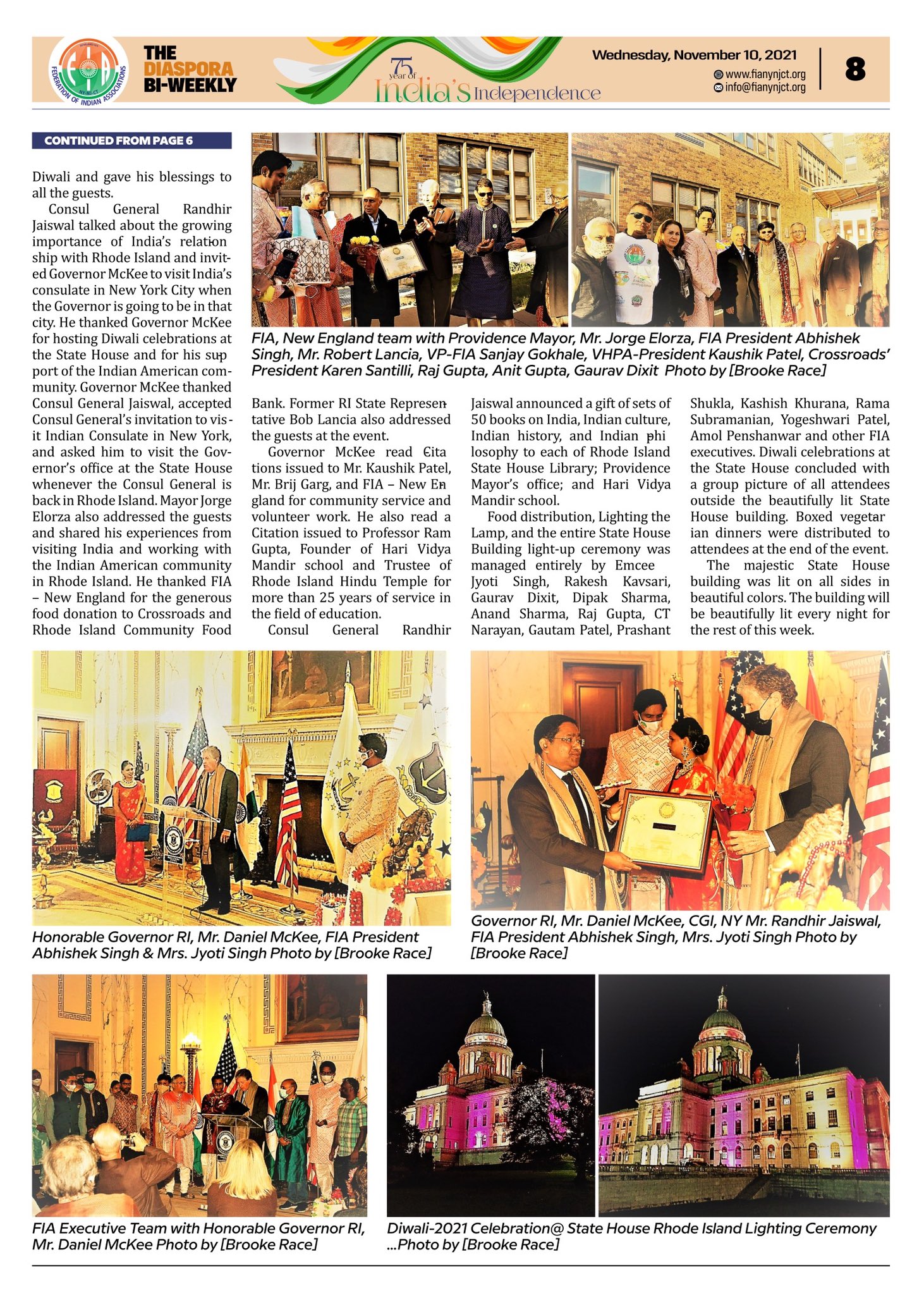 FIA NY-NJ-CT FEDERATION OF INDIAN ASSOCIATIONS

THE DIASPORA BI-WEEKLY

75 year of India's Independence

Wednesday, November 10, 2021
www.fianynjct.org
info@fianynjct.org

8

CONTINUED FROM PAGE 6

Diwali and gave his blessings to all the guests.

Consul General Randhir Jaiswal talked about the growing importance of India's relationship with Rhode Island and invited Governor McKee to visit India's consulate in New York City when the Governor is going to be in that city. He thanked Governor McKee for hosting Diwali celebrations at the State House and for his support of the Indian American community. Governor McKee thanked Consul General Jaiswal, accepted Consul General's invitation to visit Indian Consulate in New York, and asked him to visit the Governor's office at the State House whenever the Consul General is back in Rhode Island. Mayor Jorge Elorza also addressed the guests and shared his experiences from visiting India and working with the Indian American community in Rhode Island. He thanked FIA – New England for the generous food donation to Crossroads and Rhode Island Community Food Bank. Former RI State Representative Bob Lancia also addressed the guests at the event.

Governor McKee read Citations issued to Mr. Kaushik Patel, Mr. Brij Garg, and FIA – New England for community service and volunteer work. He also read a Citation issued to Professor Ram Gupta, Founder of Hari Vidya Mandir school and Trustee of Rhode Island Hindu Temple for more than 25 years of service in the field of education.

Consul General Randhir Jaiswal announced a gift of sets of 50 books on India, Indian culture, Indian history, and Indian philosophy to each of Rhode Island State House Library; Providence Mayor's office; and Hari Vidya Mandir school.

Food distribution, Lighting the Lamp, and the entire State House Building light-up ceremony was managed entirely by Emcee Jyoti Singh, Rakesh Kavsari, Gaurav Dixit, Dipak Sharma, Anand Sharma, Raj Gupta, CT Narayan, Gautam Patel, Prashant Shukla, Kashish Khurana, Rama Subramanian, Yogeshwari Patel, Amol Penshanwar and other FIA executives. Diwali celebrations at the State House concluded with a group picture of all attendees outside the beautifully lit State House building. Boxed vegetarian dinners were distributed to attendees at the end of the event.

The majestic State House building was lit on all sides in beautiful colors. The building will be beautifully lit every night for the rest of this week.

FIA, New England team with Providence Mayor, Mr. Jorge Elorza, FIA President Abhishek Singh, Mr. Robert Lancia, VP-FIA Sanjay Gokhale, VHPA-President Kaushik Patel, Crossroads' President Karen Santilli, Raj Gupta, Anit Gupta, Gaurav Dixit Photo by [Brooke Race]

Honorable Governor RI, Mr. Daniel McKee, FIA President Abhishek Singh & Mrs. Jyoti Singh Photo by [Brooke Race]

Governor RI, Mr. Daniel McKee, CGI, NY Mr. Randhir Jaiswal, FIA President Abhishek Singh, Mrs. Jyoti Singh Photo by [Brooke Race]

FIA Executive Team with Honorable Governor RI, Mr. Daniel McKee Photo by [Brooke Race]

Diwali-2021 Celebration@ State House Rhode Island Lighting Ceremony ...Photo by [Brooke Race]